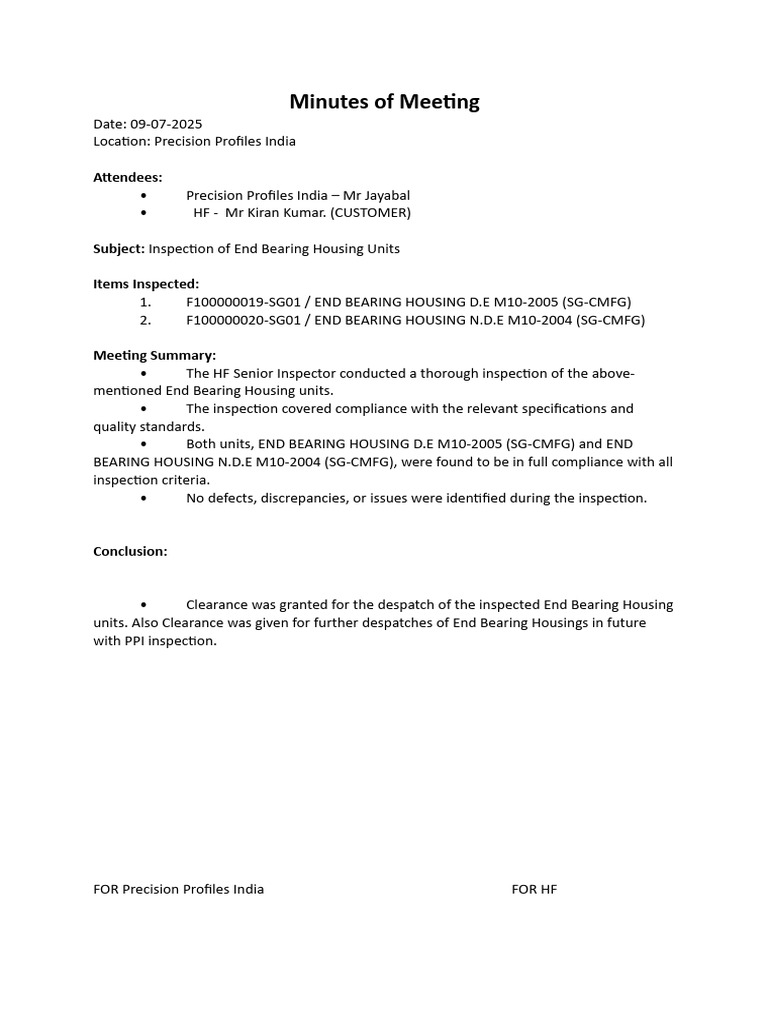 Minutes of Meeting

Date: 09-07-2025
Location: Precision Profiles India

Attendees:
• Precision Profiles India – Mr Jayabal
• HF - Mr Kiran Kumar. (CUSTOMER)

Subject: Inspection of End Bearing Housing Units

Items Inspected:
1. F100000019-SG01 / END BEARING HOUSING D.E M10-2005 (SG-CMFG)
2. F100000020-SG01 / END BEARING HOUSING N.D.E M10-2004 (SG-CMFG)

Meeting Summary:
• The HF Senior Inspector conducted a thorough inspection of the above-mentioned End Bearing Housing units.
• The inspection covered compliance with the relevant specifications and quality standards.
• Both units, END BEARING HOUSING D.E M10-2005 (SG-CMFG) and END BEARING HOUSING N.D.E M10-2004 (SG-CMFG), were found to be in full compliance with all inspection criteria.
• No defects, discrepancies, or issues were identified during the inspection.

Conclusion:

• Clearance was granted for the despatch of the inspected End Bearing Housing units. Also Clearance was given for further despatches of End Bearing Housings in future with PPI inspection.

FOR Precision Profiles India

FOR HF